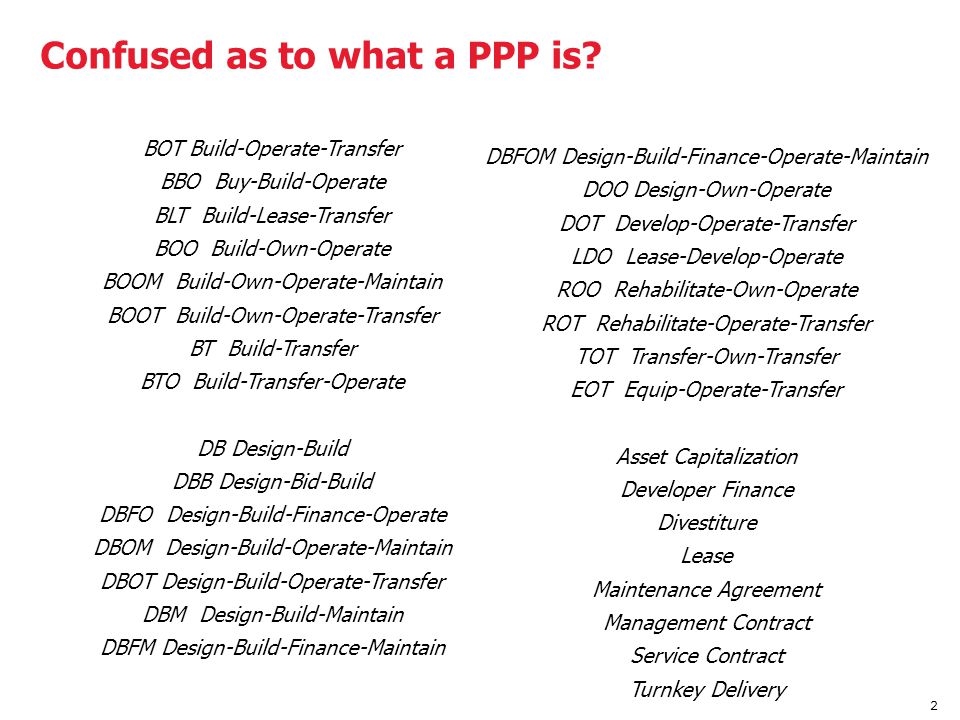 Confused as to what a PPP is?

BOT Build-Operate-Transfer
BBO Buy-Build-Operate
BLT Build-Lease-Transfer
BOO Build-Own-Operate
BOOM Build-Own-Operate-Maintain
BOOT Build-Own-Operate-Transfer
BT Build-Transfer
BTO Build-Transfer-Operate

DB Design-Build
DBB Design-Bid-Build
DBFO Design-Build-Finance-Operate
DBOM Design-Build-Operate-Maintain
DBOT Design-Build-Operate-Transfer
DBM Design-Build-Maintain
DBFM Design-Build-Finance-Maintain

DBFOM Design-Build-Finance-Operate-Maintain
DOO Design-Own-Operate
DOT Develop-Operate-Transfer
LDO Lease-Develop-Operate
ROO Rehabilitate-Own-Operate
ROT Rehabilitate-Operate-Transfer
TOT Transfer-Own-Transfer
EOT Equip-Operate-Transfer

Asset Capitalization
Developer Finance
Divestiture
Lease
Maintenance Agreement
Management Contract
Service Contract
Turnkey Delivery

2